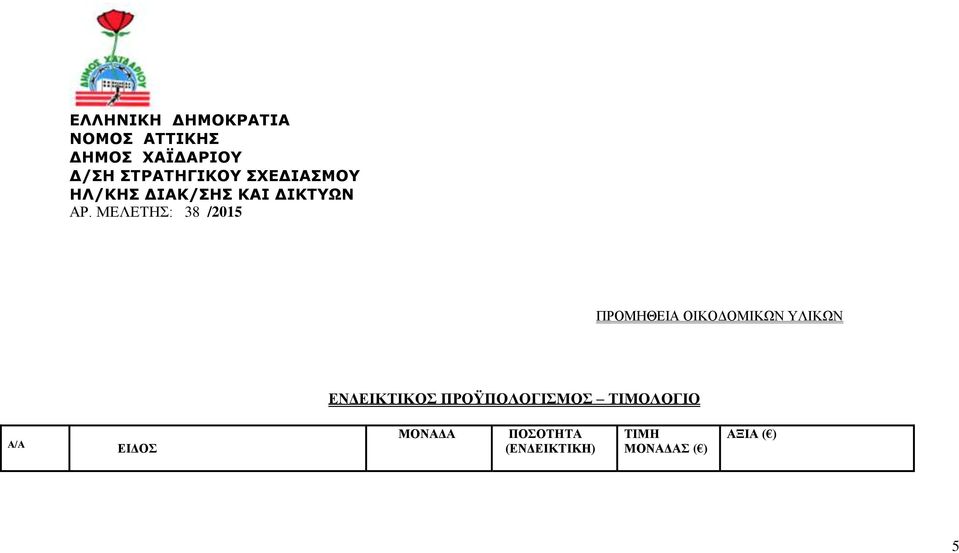 ΔΗΜΟΣ ΧΑΪΔΑΡΙΟΥ

ΕΛΛΗΝΙΚΗ ΔΗΜΟΚΡΑΤΙΑ
ΝΟΜΟΣ ΑΤΤΙΚΗΣ
ΔΗΜΟΣ ΧΑΪΔΑΡΙΟΥ
Δ/ΣΗ ΣΤΡΑΤΗΓΙΚΟΥ ΣΧΕΔΙΑΣΜΟΥ
ΗΛ/ΚΗΣ ΔΙΑΚ/ΣΗΣ ΚΑΙ ΔΙΚΤΥΩΝ
ΑΡ. ΜΕΛΕΤΗΣ: 38 /2015

ΠΡΟΜΗΘΕΙΑ ΟΙΚΟΔΟΜΙΚΩΝ ΥΛΙΚΩΝ

ΕΝΔΕΙΚΤΙΚΟΣ ΠΡΟΫΠΟΛΟΓΙΣΜΟΣ – ΤΙΜΟΛΟΓΙΟ

| Α/Α | ΕΙΔΟΣ | ΜΟΝΑΔΑ | ΠΟΣΟΤΗΤΑ (ΕΝΔΕΙΚΤΙΚΗ) | ΤΙΜΗ ΜΟΝΑΔΑΣ (€) | ΑΞΙΑ (€) |
|---|---|---|---|---|---|

5